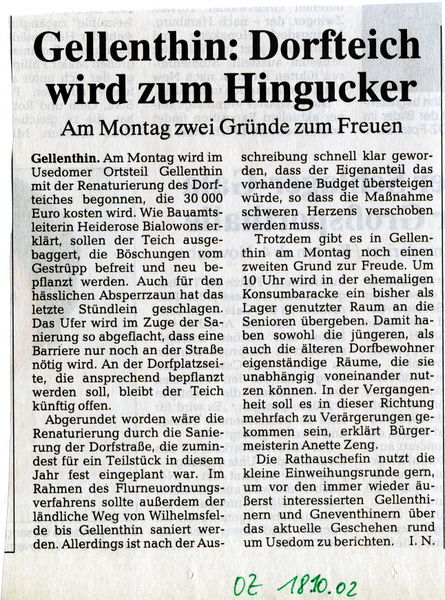 Gellenthin: Dorfteich wird zum Hingucker

Am Montag zwei Gründe zum Freuen

Gellenthin. Am Montag wird im Usedomer Ortsteil Gellenthin mit der Renaturierung des Dorfteiches begonnen, die 30 000 Euro kosten wird. Wie Bauamtsleiterin Heiderose Bialowons erklärt, sollen der Teich ausgebaggert, die Böschungen vom Gestrüpp befreit und neu bepflanzt werden. Auch für den hässlichen Absperrzaun hat das letzte Stündlein geschlagen. Das Ufer wird im Zuge der Sanierung so abgeflacht, dass eine Barriere nur noch an der Straße nötig wird. An der Dorfplatzseite, die ansprechend bepflanzt werden soll, bleibt der Teich künftig offen.

Abgerundet worden wäre die Renaturierung durch die Sanierung der Dorfstraße, die zumindest für ein Teilstück in diesem Jahr fest eingeplant war. Im Rahmen des Flurneuordnungsverfahrens sollte außerdem der ländliche Weg von Wilhelmsfelde bis Gellenthin saniert werden. Allerdings ist nach der Ausschreibung schnell klar geworden, dass der Eigenanteil das vorhandene Budget übersteigen würde, so dass die Maßnahme schweren Herzens verschoben werden muss.

Trotzdem gibt es in Gellenthin am Montag noch einen zweiten Grund zur Freude. Um 10 Uhr wird in der ehemaligen Konsumbaracke ein bisher als Lager genutzter Raum an die Senioren übergeben. Damit haben sowohl die jüngeren, als auch die älteren Dorfbewohner eigenständige Räume, die sie unabhängig voneinander nutzen können. In der Vergangenheit soll es in dieser Richtung mehrfach zu Verärgerungen gekommen sein, erklärt Bürgermeisterin Anette Zeng.

Die Rathauschefin nutzt die kleine Einweihungsrunde gern, um vor den immer wieder äußerst interessierten Gellenthinern und Gneventhinern über das aktuelle Geschehen rund um Usedom zu berichten. I. N.

OZ 18.10.02